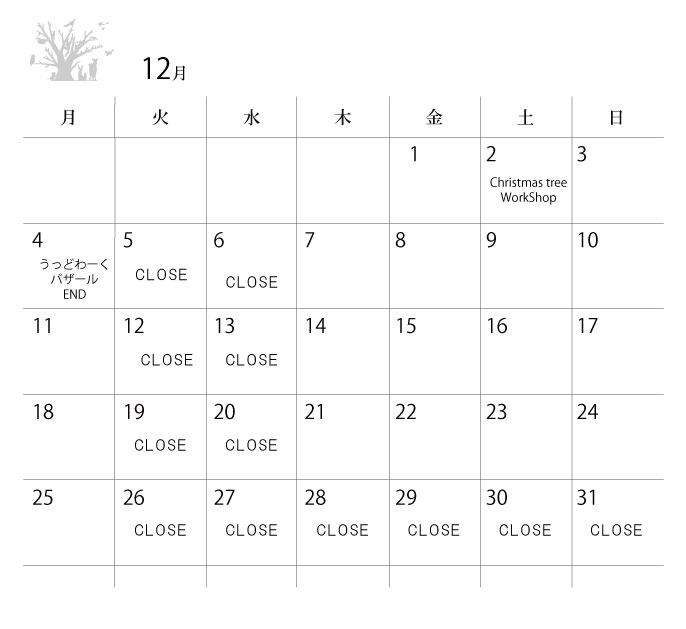 12月

| 月 | 火 | 水 | 木 | 金 | 土 | 日 |
|---|---|---|---|---|---|---|
| | | | | 1 | 2 Christmas tree WorkShop | 3 |
| 4 うっどわーく バザール END | 5 CLOSE | 6 CLOSE | 7 | 8 | 9 | 10 |
| 11 | 12 CLOSE | 13 CLOSE | 14 | 15 | 16 | 17 |
| 18 | 19 CLOSE | 20 CLOSE | 21 | 22 | 23 | 24 |
| 25 | 26 CLOSE | 27 CLOSE | 28 CLOSE | 29 CLOSE | 30 CLOSE | 31 CLOSE |